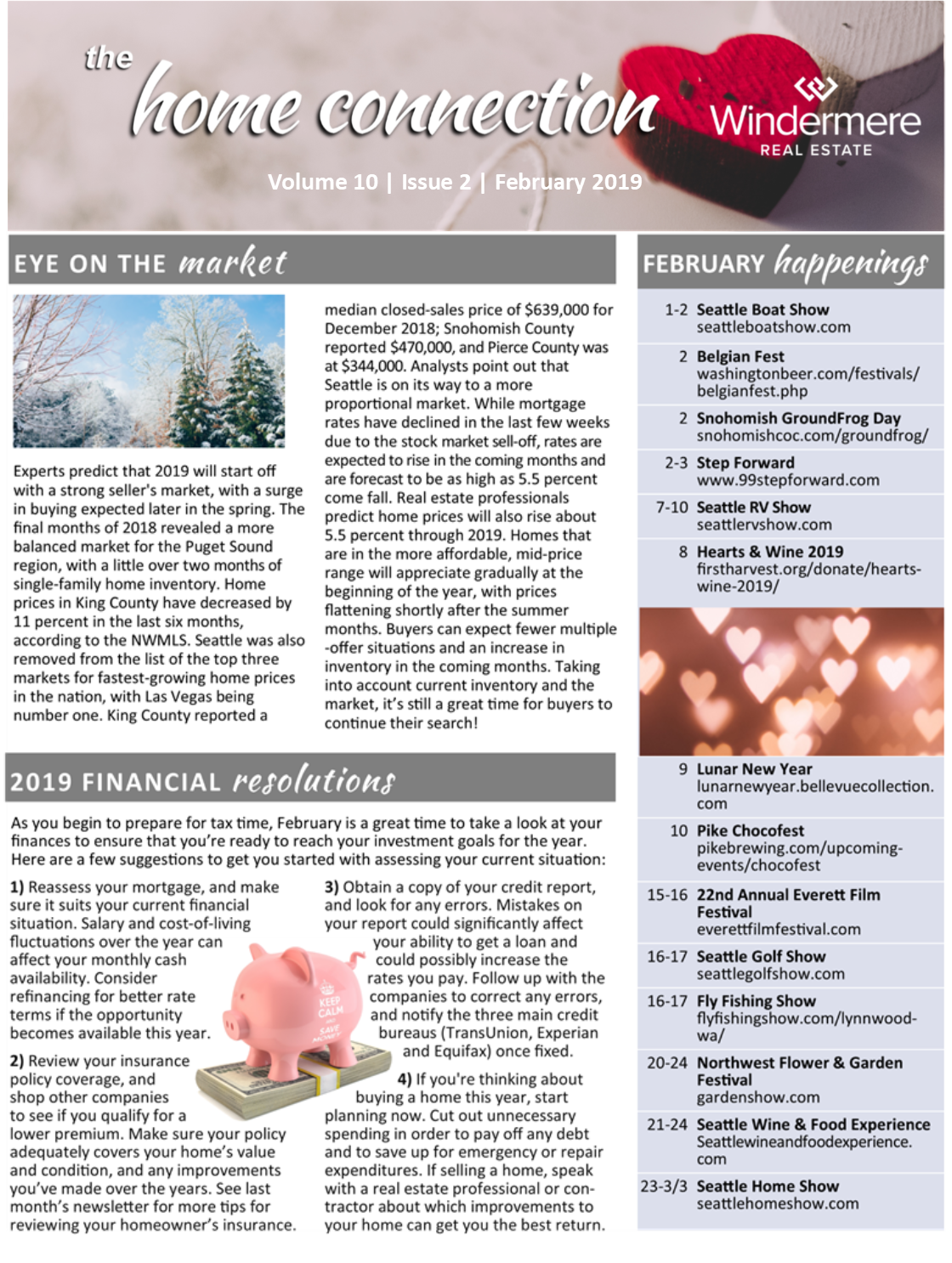 the home connection

Windermere REAL ESTATE

Volume 10 | Issue 2 | February 2019

EYE ON THE market

Experts predict that 2019 will start off with a strong seller's market, with a surge in buying expected later in the spring. The final months of 2018 revealed a more balanced market for the Puget Sound region, with a little over two months of single-family home inventory. Home prices in King County have decreased by 11 percent in the last six months, according to the NWMLS. Seattle was also removed from the list of the top three markets for fastest-growing home prices in the nation, with Las Vegas being number one. King County reported a median closed-sales price of $639,000 for December 2018; Snohomish County reported $470,000, and Pierce County was at $344,000. Analysts point out that Seattle is on its way to a more proportional market. While mortgage rates have declined in the last few weeks due to the stock market sell-off, rates are expected to rise in the coming months and are forecast to be as high as 5.5 percent come fall. Real estate professionals predict home prices will also rise about 5.5 percent through 2019. Homes that are in the more affordable, mid-price range will appreciate gradually at the beginning of the year, with prices flattening shortly after the summer months. Buyers can expect fewer multiple-offer situations and an increase in inventory in the coming months. Taking into account current inventory and the market, it's still a great time for buyers to continue their search!

2019 FINANCIAL resolutions

As you begin to prepare for tax time, February is a great time to take a look at your finances to ensure that you're ready to reach your investment goals for the year. Here are a few suggestions to get you started with assessing your current situation:

1) Reassess your mortgage, and make sure it suits your current financial situation. Salary and cost-of-living fluctuations over the year can affect your monthly cash availability. Consider refinancing for better rate terms if the opportunity becomes available this year.

2) Review your insurance policy coverage, and shop other companies to see if you qualify for a lower premium. Make sure your policy adequately covers your home's value and condition, and any improvements you've made over the years. See last month's newsletter for more tips for reviewing your homeowner's insurance.

KEEP CALM AND SAVE MONEY

3) Obtain a copy of your credit report, and look for any errors. Mistakes on your report could significantly affect your ability to get a loan and could possibly increase the rates you pay. Follow up with the companies to correct any errors, and notify the three main credit bureaus (TransUnion, Experian and Equifax) once fixed.

4) If you're thinking about buying a home this year, start planning now. Cut out unnecessary spending in order to pay off any debt and to save up for emergency or repair expenditures. If selling a home, speak with a real estate professional or contractor about which improvements to your home can get you the best return.

FEBRUARY happenings

1-2 Seattle Boat Show
seattleboatshow.com

2 Belgian Fest
washingtonbeer.com/festivals/belgianfest.php

2 Snohomish GroundFrog Day
snohomishcoc.com/groundfrog/

2-3 Step Forward
www.99stepforward.com

7-10 Seattle RV Show
seattlervshow.com

8 Hearts & Wine 2019
firstharvest.org/donate/hearts-wine-2019/

9 Lunar New Year
lunarnewyear.bellevuecollection.com

10 Pike Chocofest
pikebrewing.com/upcoming-events/chocofest

15-16 22nd Annual Everett Film Festival
everettfilmfestival.com

16-17 Seattle Golf Show
seattlegolfshow.com

16-17 Fly Fishing Show
flyfishingshow.com/lynnwood-wa/

20-24 Northwest Flower & Garden Festival
gardenshow.com

21-24 Seattle Wine & Food Experience
Seattlewineandfoodexperience.com

23-3/3 Seattle Home Show
seattlehomeshow.com